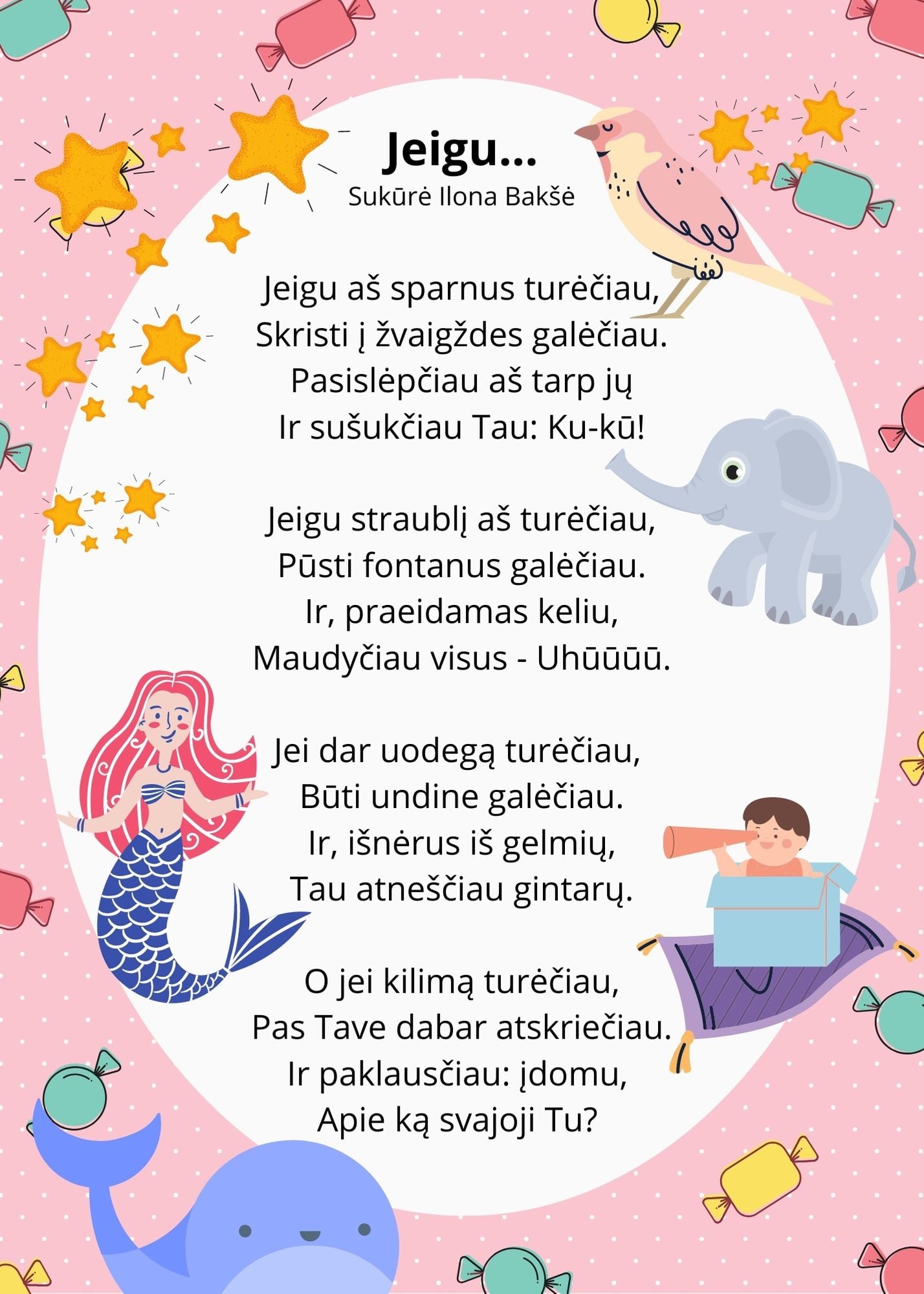 Jeigu...
Sukūrė Ilona Bakšė

Jeigu aš sparnus turėčiau,
Skristi į žvaigždes galėčiau.
Pasislėpčiau aš tarp jų
Ir sušukčiau Tau: Ku-kū!

Jeigu straublį aš turėčiau,
Pūsti fontanus galėčiau.
Ir, praeidamas keliu,
Maudyčiau visus - Uhūūūū.

Jei dar uodegą turėčiau,
Būti undine galėčiau.
Ir, išnėrus iš gelmių,
Tau atneščiau gintarų.

O jei kilimą turėčiau,
Pas Tave dabar atskriečiau.
Ir paklausčiau: įdomu,
Apie ką svajoji Tu?